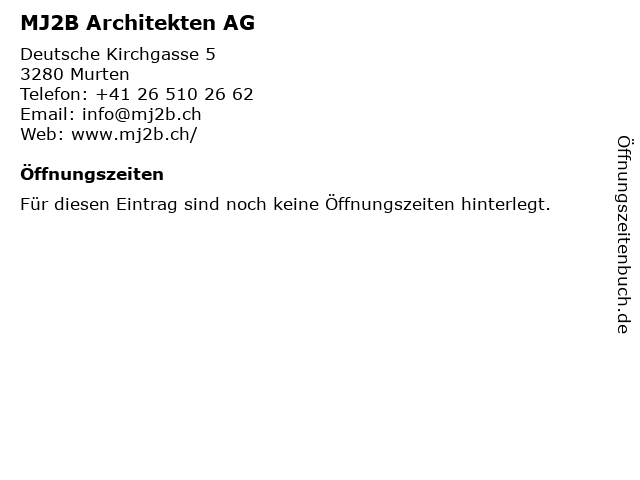 MJ2B Architekten AG

Deutsche Kirchgasse 5
3280 Murten
Telefon: +41 26 510 26 62
Email: info@mj2b.ch
Web: www.mj2b.ch/

Öffnungszeiten

Für diesen Eintrag sind noch keine Öffnungszeiten hinterlegt.

Öffnungszeitenbuch.de